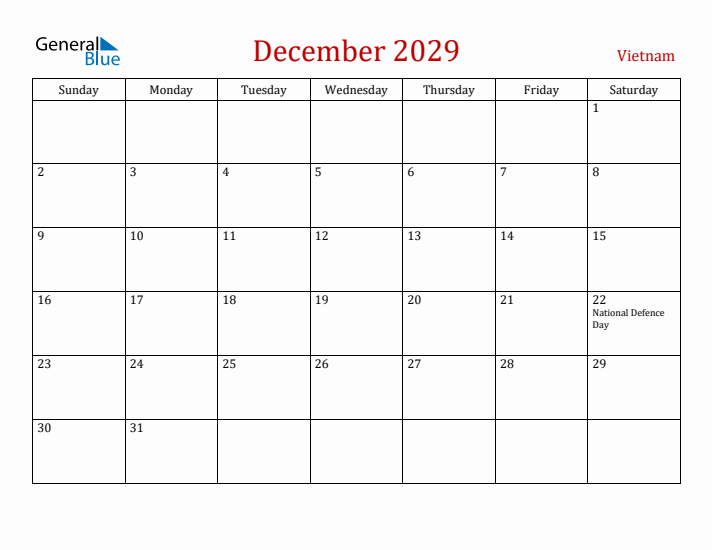 General Blue

December 2029

Vietnam

| Sunday | Monday | Tuesday | Wednesday | Thursday | Friday | Saturday |
|---|---|---|---|---|---|---|
| | | | | | | 1 |
| 2 | 3 | 4 | 5 | 6 | 7 | 8 |
| 9 | 10 | 11 | 12 | 13 | 14 | 15 |
| 16 | 17 | 18 | 19 | 20 | 21 | 22 National Defence Day |
| 23 | 24 | 25 | 26 | 27 | 28 | 29 |
| 30 | 31 | | | | | |